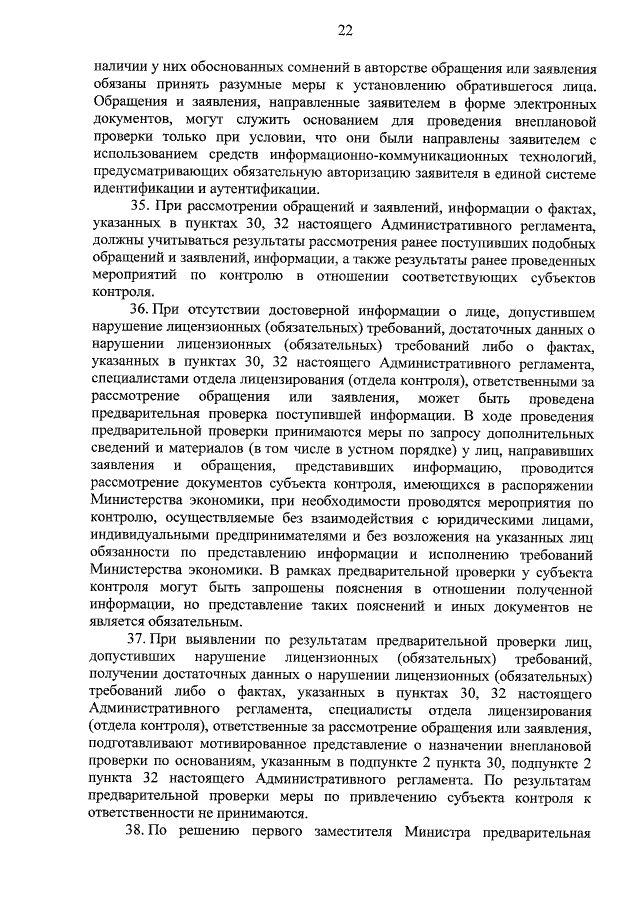 22

наличии у них обоснованных сомнений в авторстве обращения или заявления обязаны принять разумные меры к установлению обратившегося лица. Обращения и заявления, направленные заявителем в форме электронных документов, могут служить основанием для проведения внеплановой проверки только при условии, что они были направлены заявителем с использованием средств информационно-коммуникационных технологий, предусматривающих обязательную авторизацию заявителя в единой системе идентификации и аутентификации.

35. При рассмотрении обращений и заявлений, информации о фактах, указанных в пунктах 30, 32 настоящего Административного регламента, должны учитываться результаты рассмотрения ранее поступивших подобных обращений и заявлений, информации, а также результаты ранее проведенных мероприятий по контролю в отношении соответствующих субъектов контроля.

36. При отсутствии достоверной информации о лице, допустившем нарушение лицензионных (обязательных) требований, достаточных данных о нарушении лицензионных (обязательных) требований либо о фактах, указанных в пунктах 30, 32 настоящего Административного регламента, специалистами отдела лицензирования (отдела контроля), ответственными за рассмотрение обращения или заявления, может быть проведена предварительная проверка поступившей информации. В ходе проведения предварительной проверки принимаются меры по запросу дополнительных сведений и материалов (в том числе в устном порядке) у лиц, направивших заявления и обращения, представивших информацию, проводится рассмотрение документов субъекта контроля, имеющихся в распоряжении Министерства экономики, при необходимости проводятся мероприятия по контролю, осуществляемые без взаимодействия с юридическими лицами, индивидуальными предпринимателями и без возложения на указанных лиц обязанности по представлению информации и исполнению требований Министерства экономики. В рамках предварительной проверки у субъекта контроля могут быть запрошены пояснения в отношении полученной информации, но представление таких пояснений и иных документов не является обязательным.

37. При выявлении по результатам предварительной проверки лиц, допустивших нарушение лицензионных (обязательных) требований, получении достаточных данных о нарушении лицензионных (обязательных) требований либо о фактах, указанных в пунктах 30, 32 настоящего Административного регламента, специалисты отдела лицензирования (отдела контроля), ответственные за рассмотрение обращения или заявления, подготавливают мотивированное представление о назначении внеплановой проверки по основаниям, указанным в подпункте 2 пункта 30, подпункте 2 пункта 32 настоящего Административного регламента. По результатам предварительной проверки меры по привлечению субъекта контроля к ответственности не принимаются.

38. По решению первого заместителя Министра предварительная